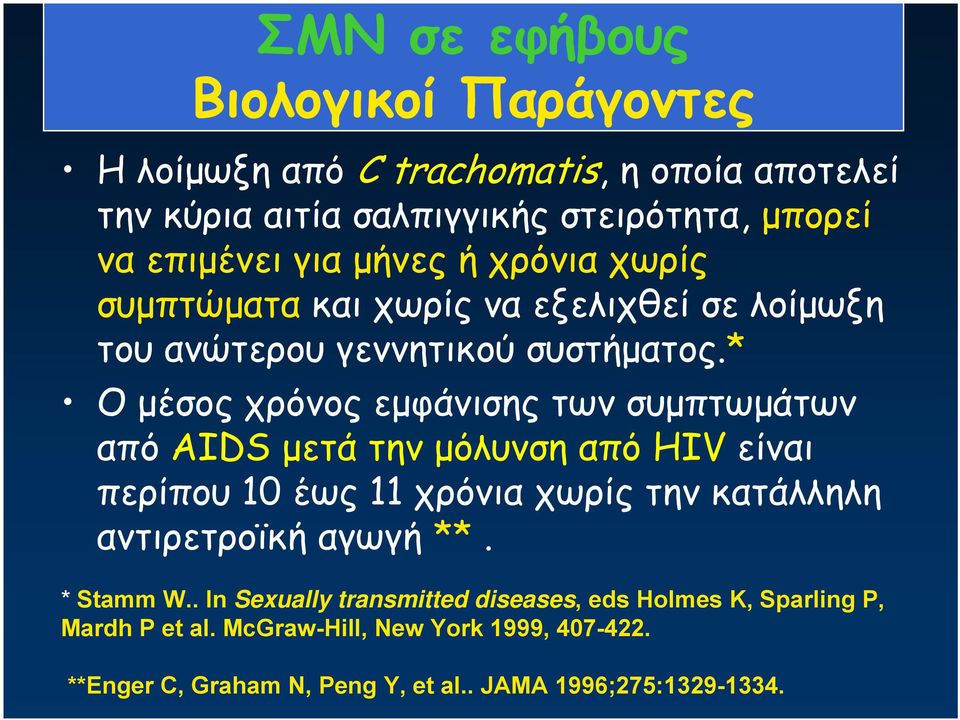 ΣΜΝ σε εφήβους
Βιολογικοί Παράγοντες

• Η λοίμωξη από C trachomatis, η οποία αποτελεί την κύρια αιτία σαλπιγγικής στειρότητα, μπορεί να επιμένει για μήνες ή χρόνια χωρίς συμπτώματα και χωρίς να εξελιχθεί σε λοίμωξη του ανώτερου γεννητικού συστήματος.*

• Ο μέσος χρόνος εμφάνισης των συμπτωμάτων από AIDS μετά την μόλυνση από HIV είναι περίπου 10 έως 11 χρόνια χωρίς την κατάλληλη αντιρετροϊκή αγωγή ** .

* Stamm W.. In Sexually transmitted diseases, eds Holmes K, Sparling P, Mardh P et al. McGraw-Hill, New York 1999, 407-422.

**Enger C, Graham N, Peng Y, et al.. JAMA 1996;275:1329-1334.